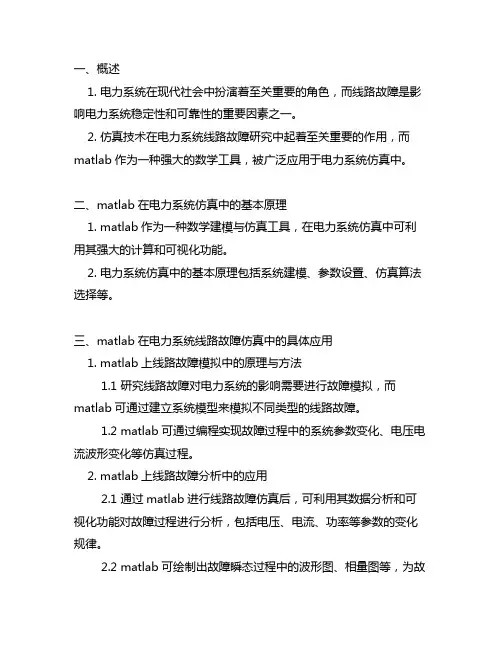 一、概述

1. 电力系统在现代社会中扮演着至关重要的角色，而线路故障是影响电力系统稳定性和可靠性的重要因素之一。

2. 仿真技术在电力系统线路故障研究中起着至关重要的作用，而 matlab 作为一种强大的数学工具，被广泛应用于电力系统仿真中。

二、matlab 在电力系统仿真中的基本原理

1. matlab 作为一种数学建模与仿真工具，在电力系统仿真中可利用其强大的计算和可视化功能。

2. 电力系统仿真中的基本原理包括系统建模、参数设置、仿真算法选择等。

三、matlab 在电力系统线路故障仿真中的具体应用

1. matlab 上线路故障模拟中的原理与方法

1.1 研究线路故障对电力系统的影响需要进行故障模拟，而 matlab 可通过建立系统模型来模拟不同类型的线路故障。

1.2 matlab 可通过编程实现故障过程中的系统参数变化、电压电流波形变化等仿真过程。

2. matlab 上线路故障分析中的应用

2.1 通过 matlab 进行线路故障仿真后，可利用其数据分析和可视化功能对故障过程进行分析，包括电压、电流、功率等参数的变化规律。

2.2 matlab 可绘制出故障瞬态过程中的波形图、相量图等，为故